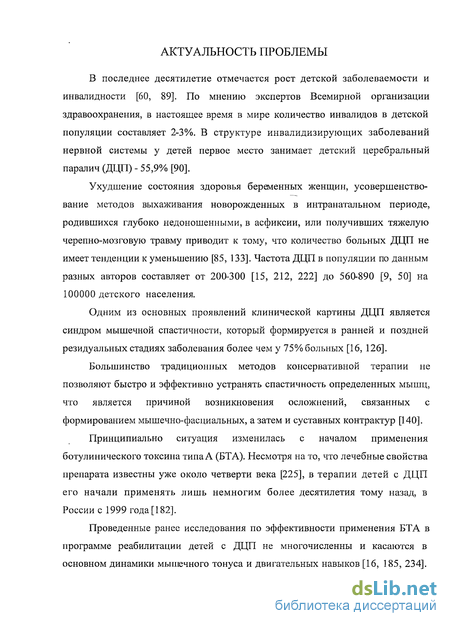 АКТУАЛЬНОСТЬ ПРОБЛЕМЫ

В последнее десятилетие отмечается рост детской заболеваемости и инвалидности [60, 89]. По мнению экспертов Всемирной организации здравоохранения, в настоящее время в мире количество инвалидов в детской популяции составляет 2-3%. В структуре инвалидизирующих заболеваний нервной системы у детей первое место занимает детский церебральный паралич (ДЦП) - 55,9% [90].

Ухудшение состояния здоровья беременных женщин, усовершенствование методов выхаживания новорожденных в интранатальном периоде, родившихся глубоко недоношенными, в асфиксии, или получивших тяжелую черепно-мозговую травму приводит к тому, что количество больных ДЦП не имеет тенденции к уменьшению [85, 133]. Частота ДЦП в популяции по данным разных авторов составляет от 200-300 [15, 212, 222] до 560-890 [9, 50] на 100000 детского населения.

Одним из основных проявлений клинической картины ДЦП является синдром мышечной спастичности, который формируется в ранней и поздней резидуальных стадиях заболевания более чем у 75% больных [16, 126].

Большинство традиционных методов консервативной терапии не позволяют быстро и эффективно устранять спастичность определенных мышц, что является причиной возникновения осложнений, связанных с формированием мышечно-фасциальных, а затем и суставных контрактур [140].

Принципиально ситуация изменилась с началом применения ботулинического токсина типа А (БТА). Несмотря на то, что лечебные свойства препарата известны уже около четверти века [225], в терапии детей с ДЦП его начали применять лишь немногим более десятилетия тому назад, в России с 1999 года [182].

Проведенные ранее исследования по эффективности применения БТА в программе реабилитации детей с ДЦП не многочисленны и касаются в основном динамики мышечного тонуса и двигательных навыков [16, 185, 234].

dsLib.net
библиотека диссертаций